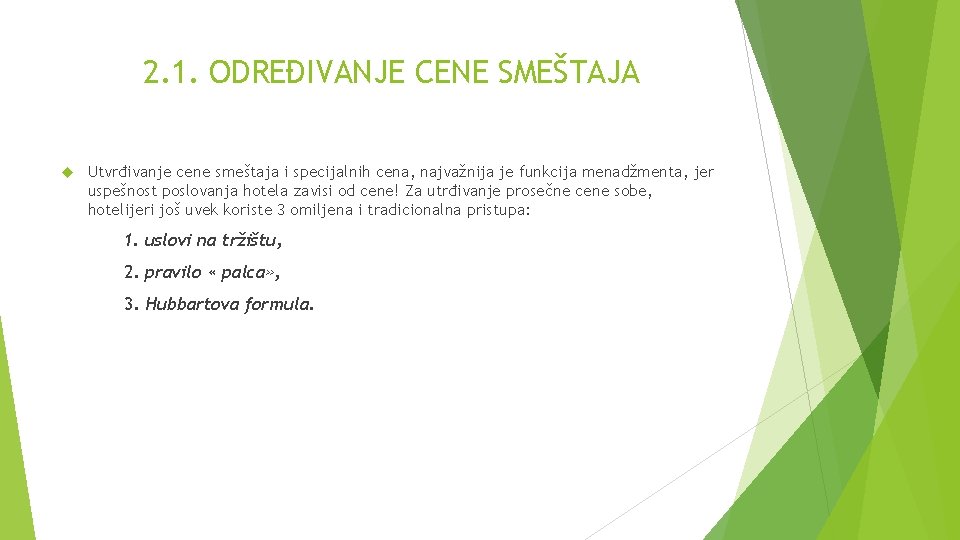 2.1. ODREĐIVANJE CENE SMEŠTAJA

Utvrđivanje cene smeštaja i specijalnih cena, najvažnija je funkcija menadžmenta, jer uspešnost poslovanja hotela zavisi od cene! Za utrđivanje prosečne cene sobe, hotelijeri još uvek koriste 3 omiljena i tradicionalna pristupa:

1. uslovi na tržištu,

2. pravilo « palca»,

3. Hubbartova formula.